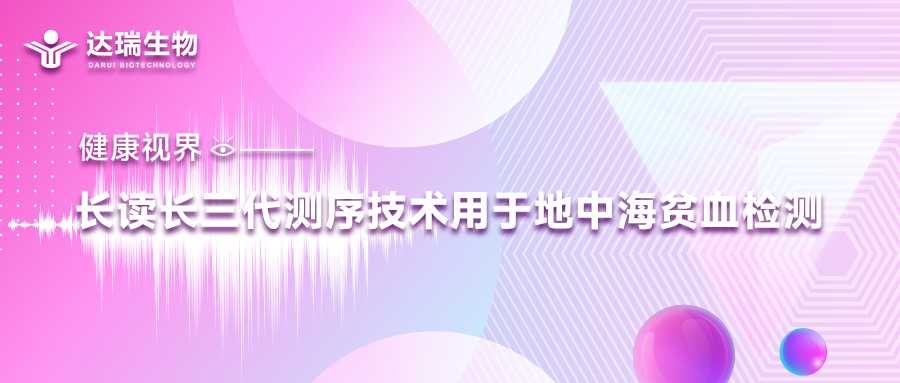 达瑞生物
DARUI BIOTECHNOLOGY

健康视界

长读长三代测序技术用于地中海贫血检测